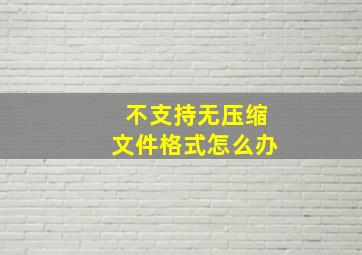 不支持无压缩
文件格式怎么办